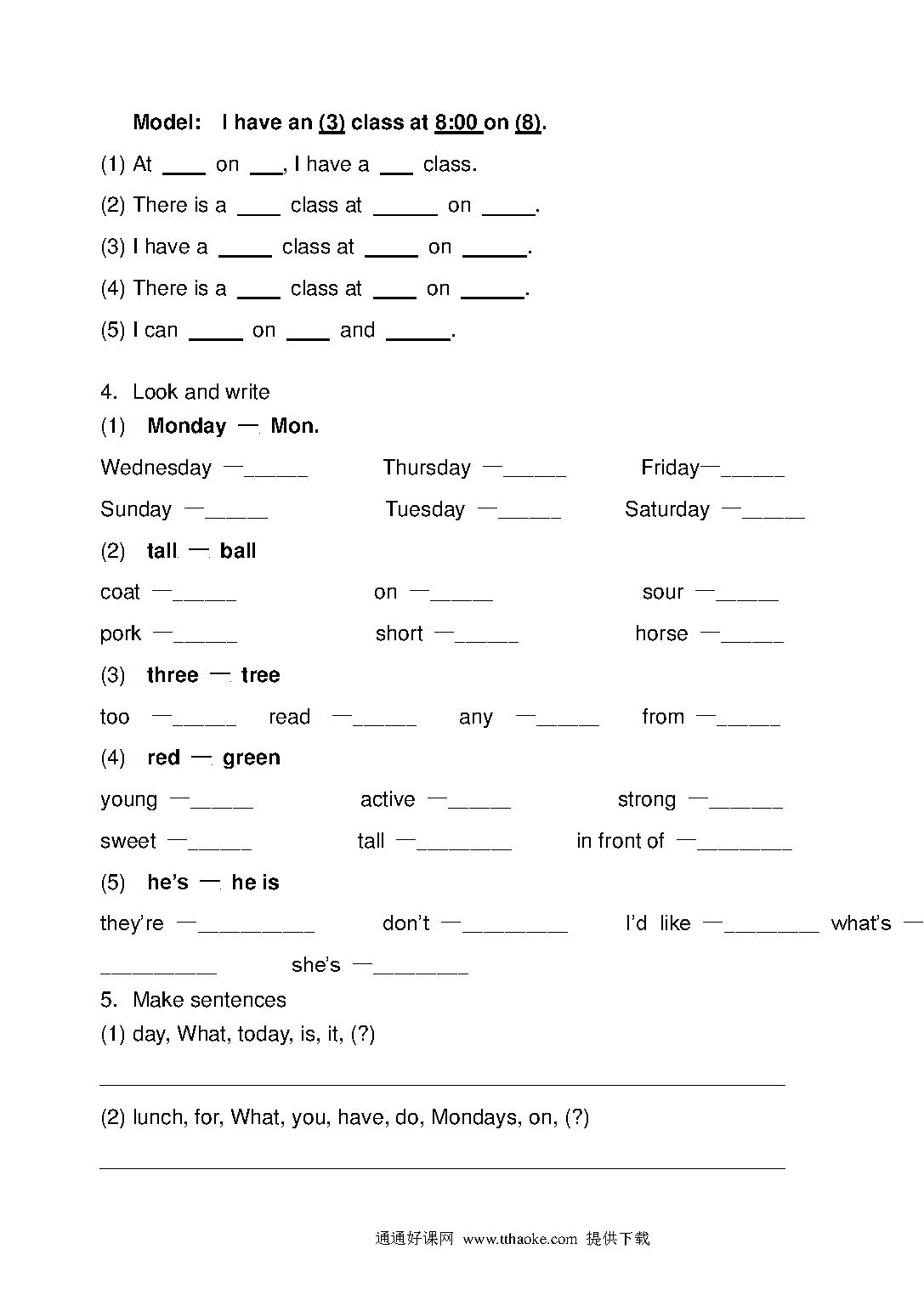 Model: I have an (3) class at 8:00 on (8).

(1) At ____ on ___, I have a ___ class.

(2) There is a ____ class at ______ on _____.

(3) I have a _____ class at _____ on ______.

(4) There is a ____ class at ____ on ______.

(5) I can _____ on ____ and ______.

4. Look and write

(1) Monday — Mon.

Wednesday —_____ Thursday —_____ Friday—_____

Sunday —_____ Tuesday —_____ Saturday —_____

(2) tall — ball

coat —_____ on —_____ sour —_____

pork —_____ short —_____ horse —_____

(3) three — tree

too —_____ read —_____ any —_____ from —_____

(4) red — green

young —_____ active —_____ strong —______

sweet —_____ tall —________ in front of —________

(5) he's — he is

they're —_________ don't —_________ I'd like —________ what's —_________ she's —________

5. Make sentences

(1) day, What, today, is, it, (?)

(2) lunch, for, What, you, have, do, Mondays, on, (?)

通通好课网 www.tthaoke.com 提供下载